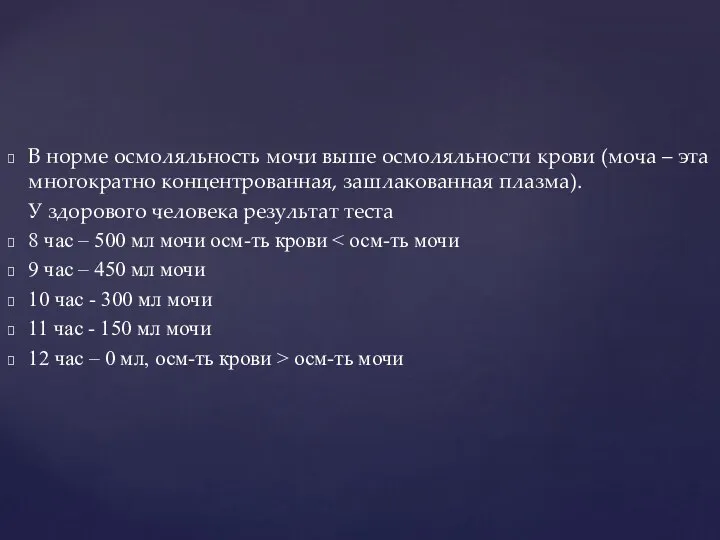 В норме осмоляльность мочи выше осмоляльности крови (моча – эта многократно концентрованная, зашлакованная плазма).

У здорового человека результат теста

8 час – 500 мл мочи осм-ть крови < осм-ть мочи

9 час – 450 мл мочи

10 час - 300 мл мочи

11 час - 150 мл мочи

12 час – 0 мл, осм-ть крови > осм-ть мочи